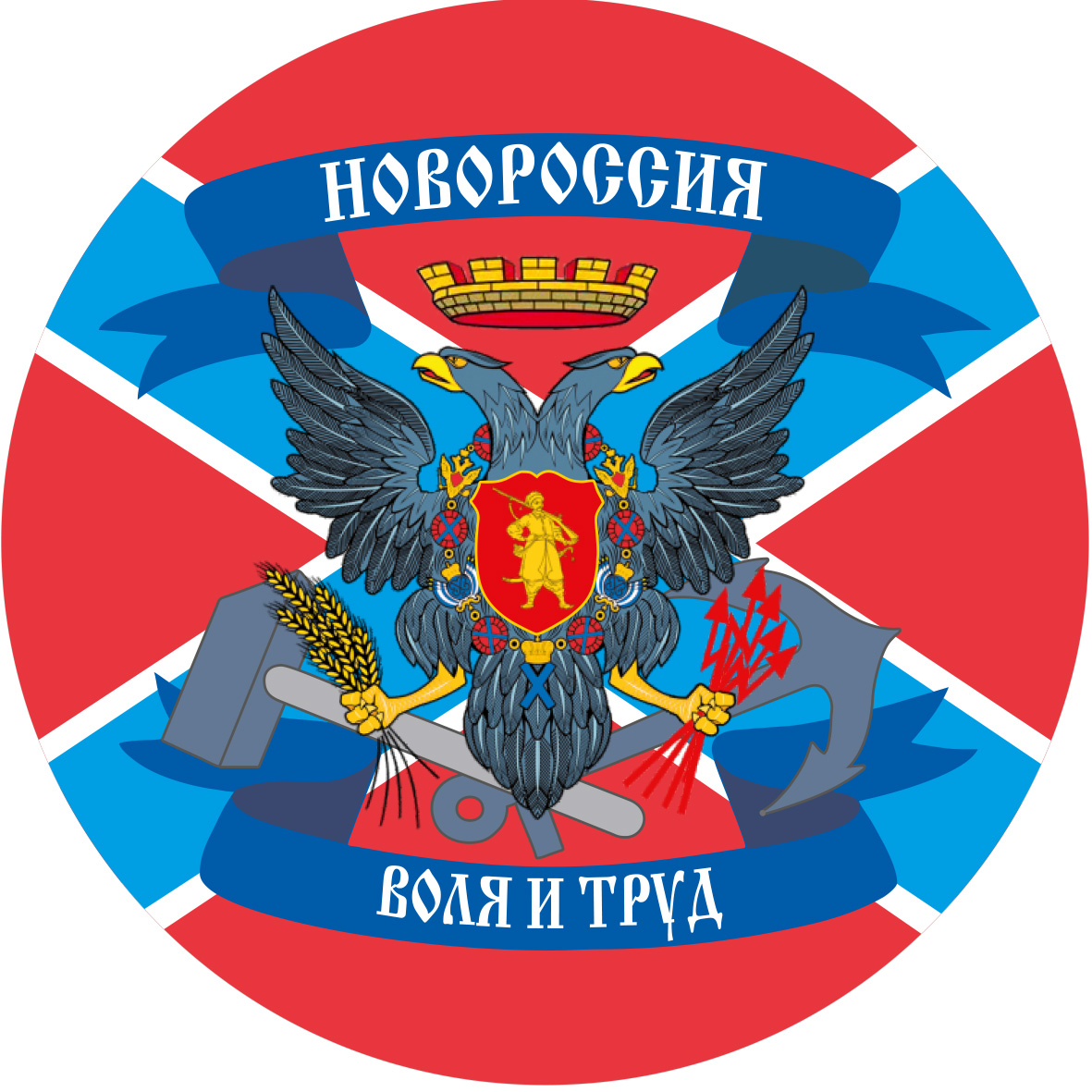 НОВОРОССИЯ

ВОЛЯ И ТРУД